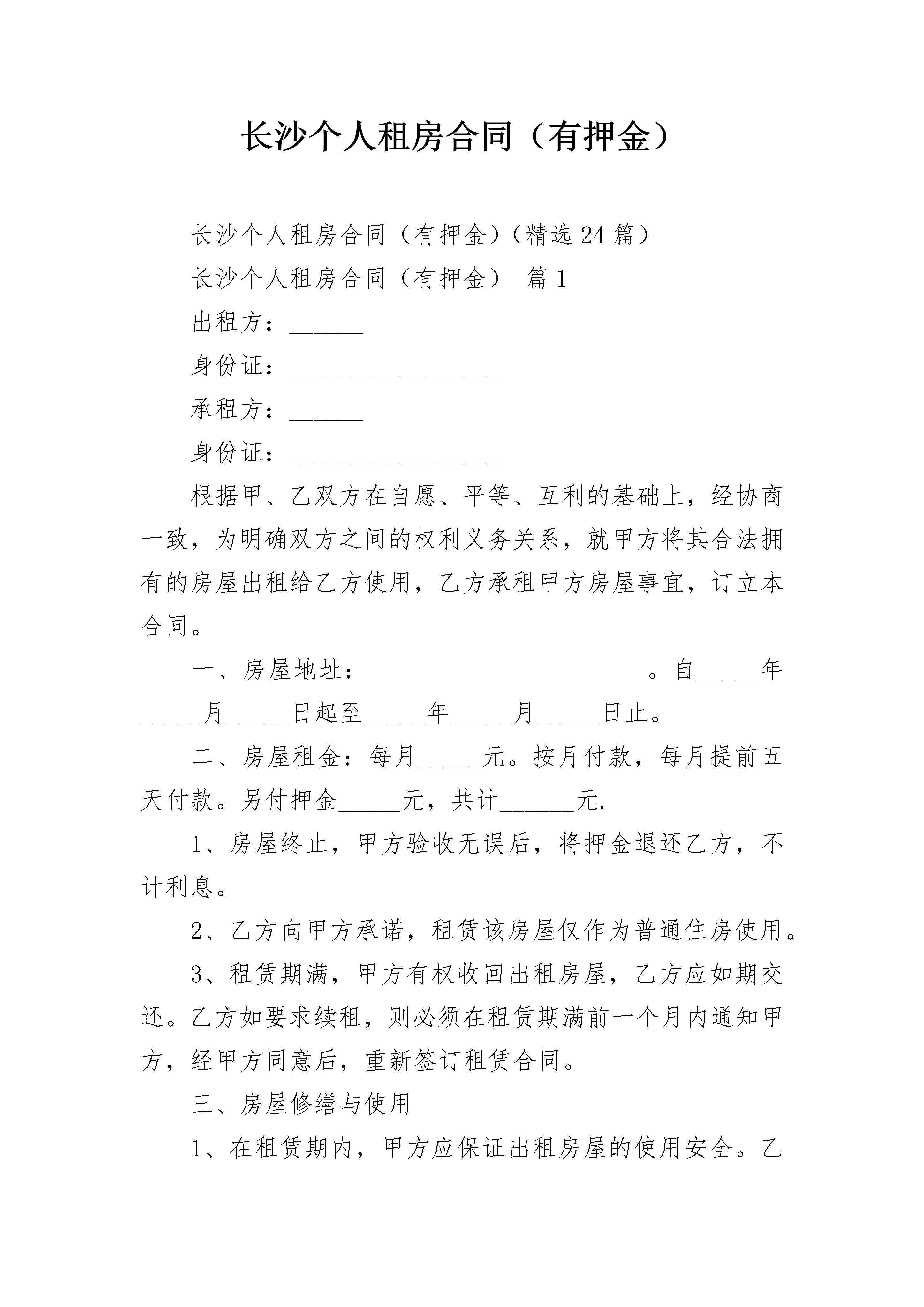 长沙个人租房合同（有押金）

长沙个人租房合同（有押金）（精选24篇）

长沙个人租房合同（有押金） 篇1

出租方：______

身份证：__________________

承租方：______

身份证：__________________

根据甲、乙双方在自愿、平等、互利的基础上，经协商一致，为明确双方之间的权利义务关系，就甲方将其合法拥有的房屋出租给乙方使用，乙方承租甲方房屋事宜，订立本合同。

一、房屋地址：　　　　　　　　　　　　　。自_____年_____月_____日起至_____年_____月_____日止。

二、房屋租金：每月_____元。按月付款，每月提前五天付款。另付押金_____元，共计______元.

1、房屋终止，甲方验收无误后，将押金退还乙方，不计利息。

2、乙方向甲方承诺，租赁该房屋仅作为普通住房使用。

3、租赁期满，甲方有权收回出租房屋，乙方应如期交还。乙方如要求续租，则必须在租赁期满前一个月内通知甲方，经甲方同意后，重新签订租赁合同。

三、房屋修缮与使用

1、在租赁期内，甲方应保证出租房屋的使用安全。乙